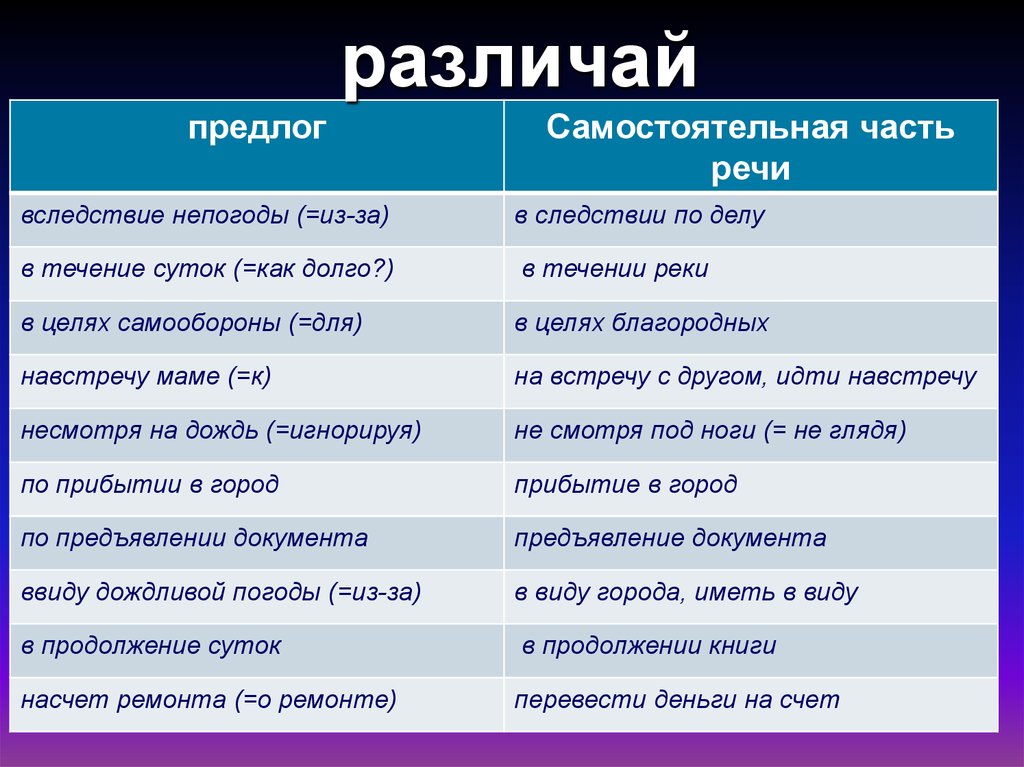 различай

| предлог | Самостоятельная часть речи |
|---|---|
| вследствие непогоды (=из-за) | в следствии по делу |
| в течение суток (=как долго?) | в течении реки |
| в целях самообороны (=для) | в целях благородных |
| навстречу маме (=к) | на встречу с другом, идти навстречу |
| несмотря на дождь (=игнорируя) | не смотря под ноги (= не глядя) |
| по прибытии в город | прибытие в город |
| по предъявлении документа | предъявление документа |
| ввиду дождливой погоды (=из-за) | в виду города, иметь в виду |
| в продолжение суток | в продолжении книги |
| насчет ремонта (=о ремонте) | перевести деньги на счет |